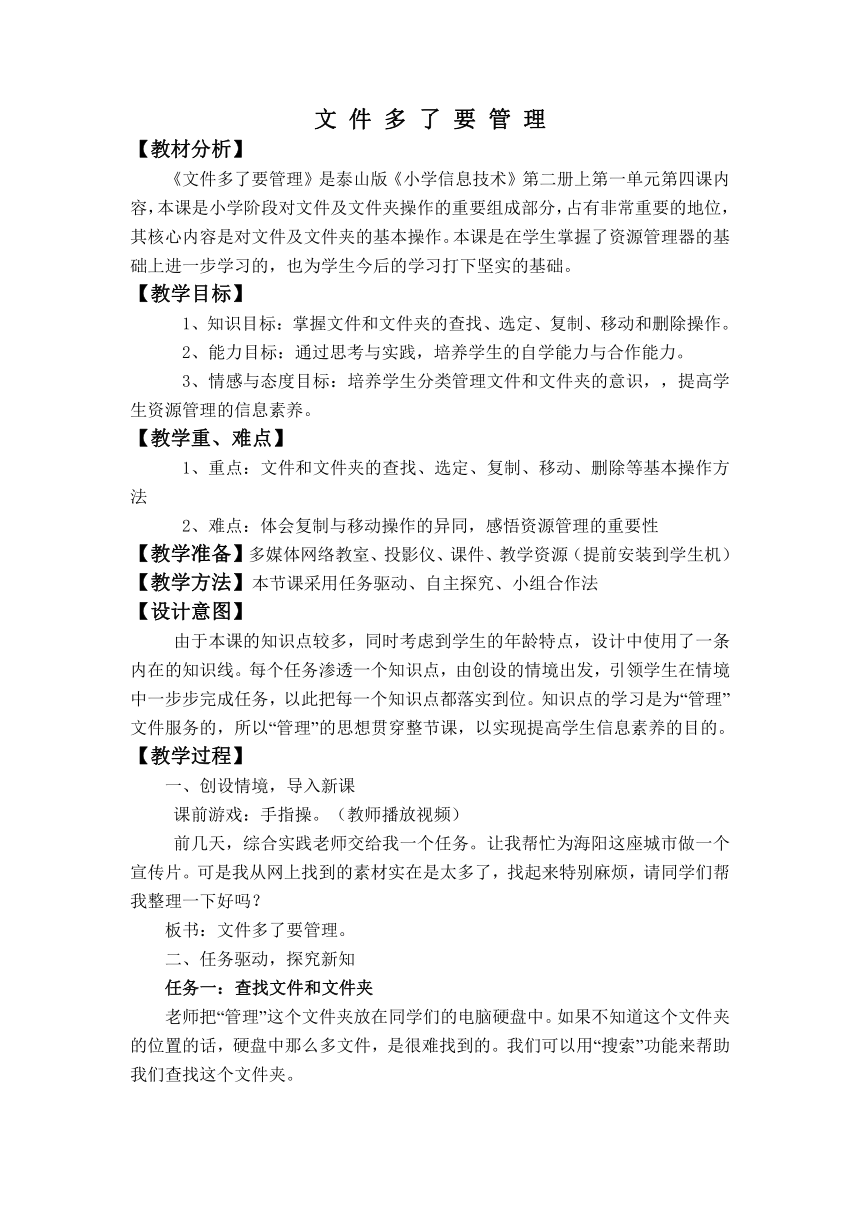 文 件 多 了 要 管 理

【教材分析】

《文件多了要管理》是泰山版《小学信息技术》第二册上第一单元第四课内容，本课是小学阶段对文件及文件夹操作的重要组成部分，占有非常重要的地位，其核心内容是对文件及文件夹的基本操作。本课是在学生掌握了资源管理器的基础上进一步学习的，也为学生今后的学习打下坚实的基础。

【教学目标】

1、知识目标：掌握文件和文件夹的查找、选定、复制、移动和删除操作。

2、能力目标：通过思考与实践，培养学生的自学能力与合作能力。

3、情感与态度目标：培养学生分类管理文件和文件夹的意识，，提高学生资源管理的信息素养。

【教学重、难点】

1、重点：文件和文件夹的查找、选定、复制、移动、删除等基本操作方法

2、难点：体会复制与移动操作的异同，感悟资源管理的重要性

【教学准备】多媒体网络教室、投影仪、课件、教学资源（提前安装到学生机）

【教学方法】本节课采用任务驱动、自主探究、小组合作法

【设计意图】

由于本课的知识点较多，同时考虑到学生的年龄特点，设计中使用了一条内在的知识线。每个任务渗透一个知识点，由创设的情境出发，引领学生在情境中一步步完成任务，以此把每一个知识点都落实到位。知识点的学习是为“管理”文件服务的，所以“管理”的思想贯穿整节课，以实现提高学生信息素养的目的。

【教学过程】

一、创设情境，导入新课

课前游戏：手指操。（教师播放视频）

前几天，综合实践老师交给我一个任务。让我帮忙为海阳这座城市做一个宣传片。可是我从网上找到的素材实在是太多了，找起来特别麻烦，请同学们帮我整理一下好吗？

板书：文件多了要管理。

二、任务驱动，探究新知

任务一：查找文件和文件夹

老师把“管理”这个文件夹放在同学们的电脑硬盘中。如果不知道这个文件夹的位置的话，硬盘中那么多文件，是很难找到的。我们可以用“搜索”功能来帮助我们查找这个文件夹。